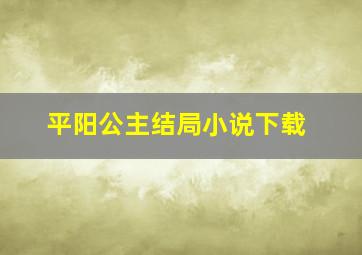 平阳公主结局小说下载